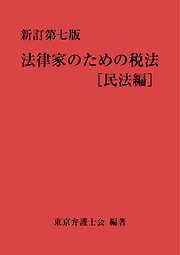 新訂第七版

法律家のための税法

[民法編]

東京弁護士会 編著